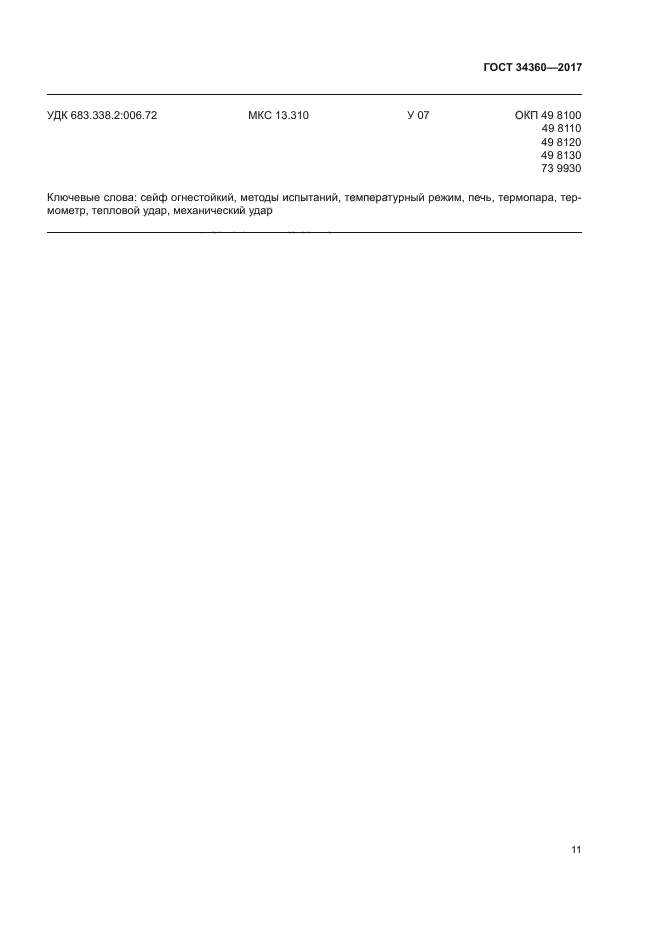 ГОСТ 34360—2017

УДК 683.338.2:006.72 МКС 13.310 У 07 ОКП 49 8100
49 8110
49 8120
49 8130
73 9930

Ключевые слова: сейф огнестойкий, методы испытаний, температурный режим, печь, термопара, термометр, тепловой удар, механический удар

11